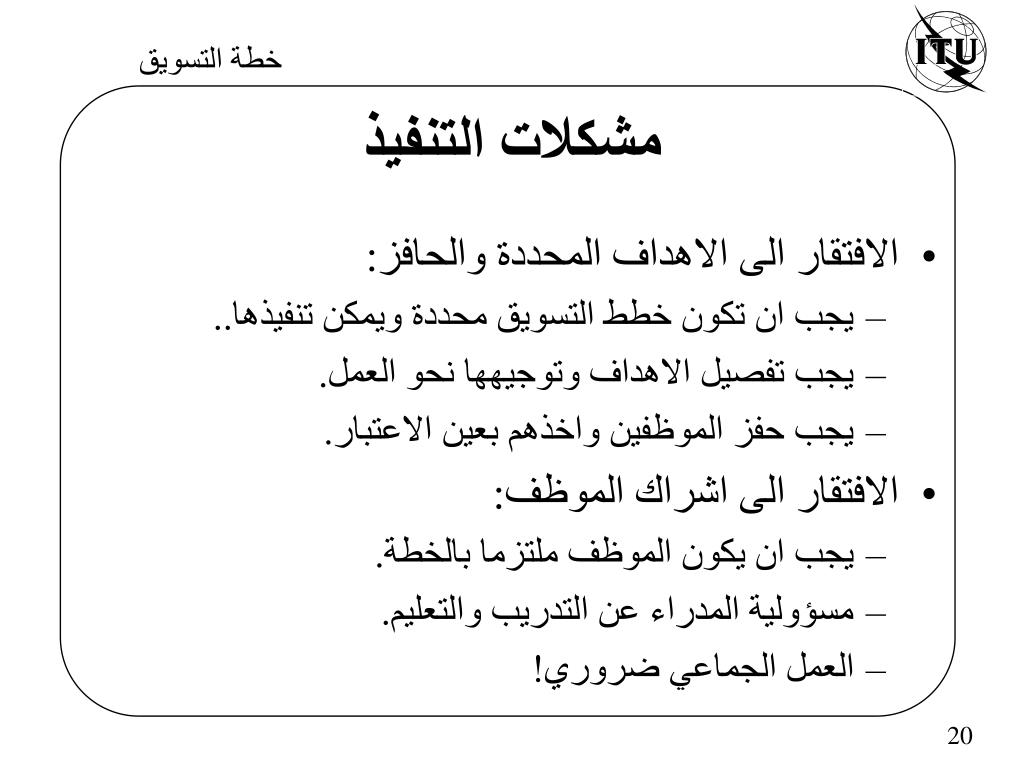 خطة التسويق

ITU

مشكلات التنفيذ

• الافتقار الى الاهداف المحددة والحافز:
– يجب ان تكون خطط التسويق محددة ويمكن تنفيذها..
– يجب تفصيل الاهداف وتوجيهها نحو العمل.
– يجب حفز الموظفين واخذهم بعين الاعتبار.
• الافتقار الى اشراك الموظف:
– يجب ان يكون الموظف ملتزما بالخطة.
– مسؤولية المدراء عن التدريب والتعليم.
– العمل الجماعي ضروري!

20